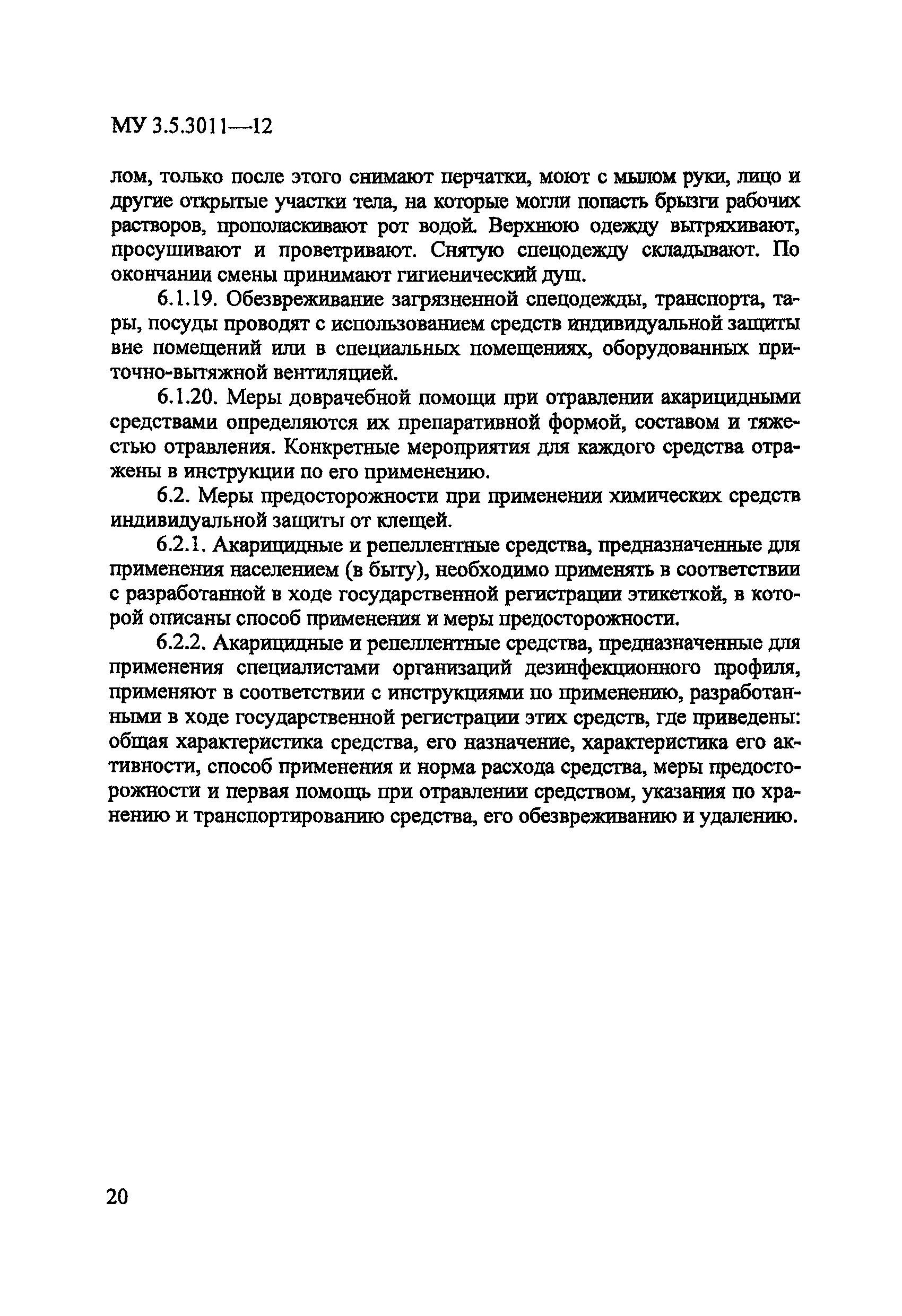 МУ 3.5.3011—12

лом, только после этого снимают перчатки, моют с мылом руки, лицо и другие открытые участки тела, на которые могли попасть брызги рабочих растворов, прополаскивают рот водой. Верхнюю одежду вытряхивают, просушивают и проветривают. Снятую спецодежду складывают. По окончании смены принимают гигиенический душ.

6.1.19. Обезвреживание загрязненной спецодежды, транспорта, тары, посуды проводят с использованием средств индивидуальной защиты вне помещений или в специальных помещениях, оборудованных приточно-вытяжной вентиляцией.

6.1.20. Меры доврачебной помощи при отравлении акарицидными средствами определяются их препаративной формой, составом и тяжестью отравления. Конкретные мероприятия для каждого средства отражены в инструкции по его применению.

6.2. Меры предосторожности при применении химических средств индивидуальной защиты от клещей.

6.2.1. Акарицидные и репеллентные средства, предназначенные для применения населением (в быту), необходимо применять в соответствии с разработанной в ходе государственной регистрации этикеткой, в которой описаны способ применения и меры предосторожности.

6.2.2. Акарицидные и репеллентные средства, предназначенные для применения специалистами организаций дезинфекционного профиля, применяют в соответствии с инструкциями по применению, разработанными в ходе государственной регистрации этих средств, где приведены: общая характеристика средства, его назначение, характеристика его активности, способ применения и норма расхода средства, меры предосторожности и первая помощь при отравлении средством, указания по хранению и транспортированию средства, его обезвреживанию и удалению.

20